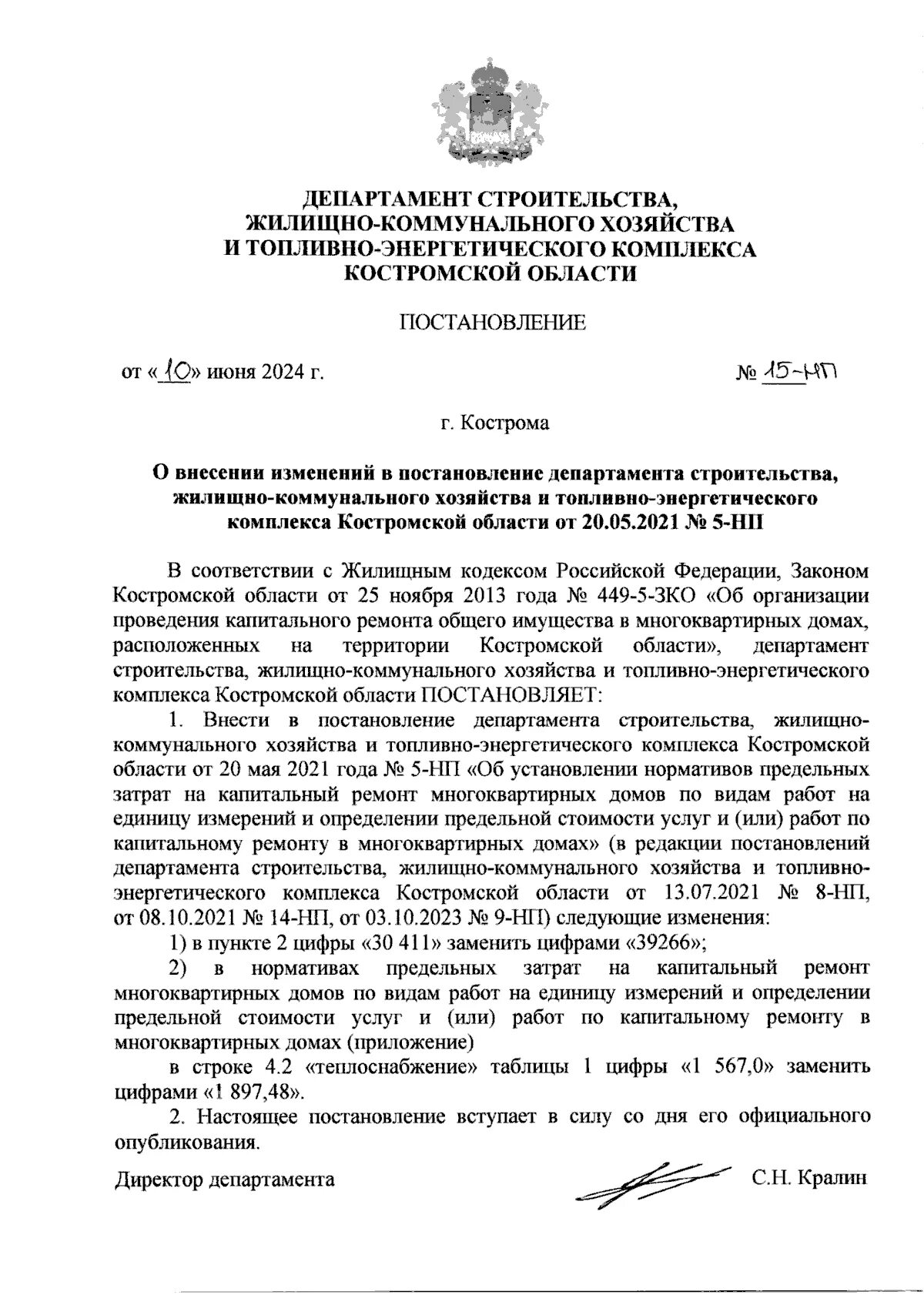 ДЕПАРТАМЕНТ СТРОИТЕЛЬСТВА, ЖИЛИЩНО-КОММУНАЛЬНОГО ХОЗЯЙСТВА И ТОПЛИВНО-ЭНЕРГЕТИЧЕСКОГО КОМПЛЕКСА КОСТРОМСКОЙ ОБЛАСТИ

ПОСТАНОВЛЕНИЕ

от «10» июня 2024 г.

№ 15-НП

г. Кострома

О внесении изменений в постановление департамента строительства, жилищно-коммунального хозяйства и топливно-энергетического комплекса Костромской области от 20.05.2021 № 5-НП

В соответствии с Жилищным кодексом Российской Федерации, Законом Костромской области от 25 ноября 2013 года № 449-5-ЗКО «Об организации проведения капитального ремонта общего имущества в многоквартирных домах, расположенных на территории Костромской области», департамент строительства, жилищно-коммунального хозяйства и топливно-энергетического комплекса Костромской области ПОСТАНОВЛЯЕТ:

1. Внести в постановление департамента строительства, жилищно-коммунального хозяйства и топливно-энергетического комплекса Костромской области от 20 мая 2021 года № 5-НП «Об установлении нормативов предельных затрат на капитальный ремонт многоквартирных домов по видам работ на единицу измерений и определении предельной стоимости услуг и (или) работ по капитальному ремонту в многоквартирных домах» (в редакции постановлений департамента строительства, жилищно-коммунального хозяйства и топливно-энергетического комплекса Костромской области от 13.07.2021 № 8-НП, от 08.10.2021 № 14-НП, от 03.10.2023 № 9-НП) следующие изменения:

1) в пункте 2 цифры «30 411» заменить цифрами «39266»;

2) в нормативах предельных затрат на капитальный ремонт многоквартирных домов по видам работ на единицу измерений и определении предельной стоимости услуг и (или) работ по капитальному ремонту в многоквартирных домах (приложение)

в строке 4.2 «теплоснабжение» таблицы 1 цифры «1 567,0» заменить цифрами «1 897,48».

2. Настоящее постановление вступает в силу со дня его официального опубликования.

Директор департамента

С.Н. Кралин